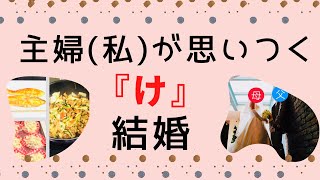 主婦(私)が思いつく

『け』

結婚

母

父